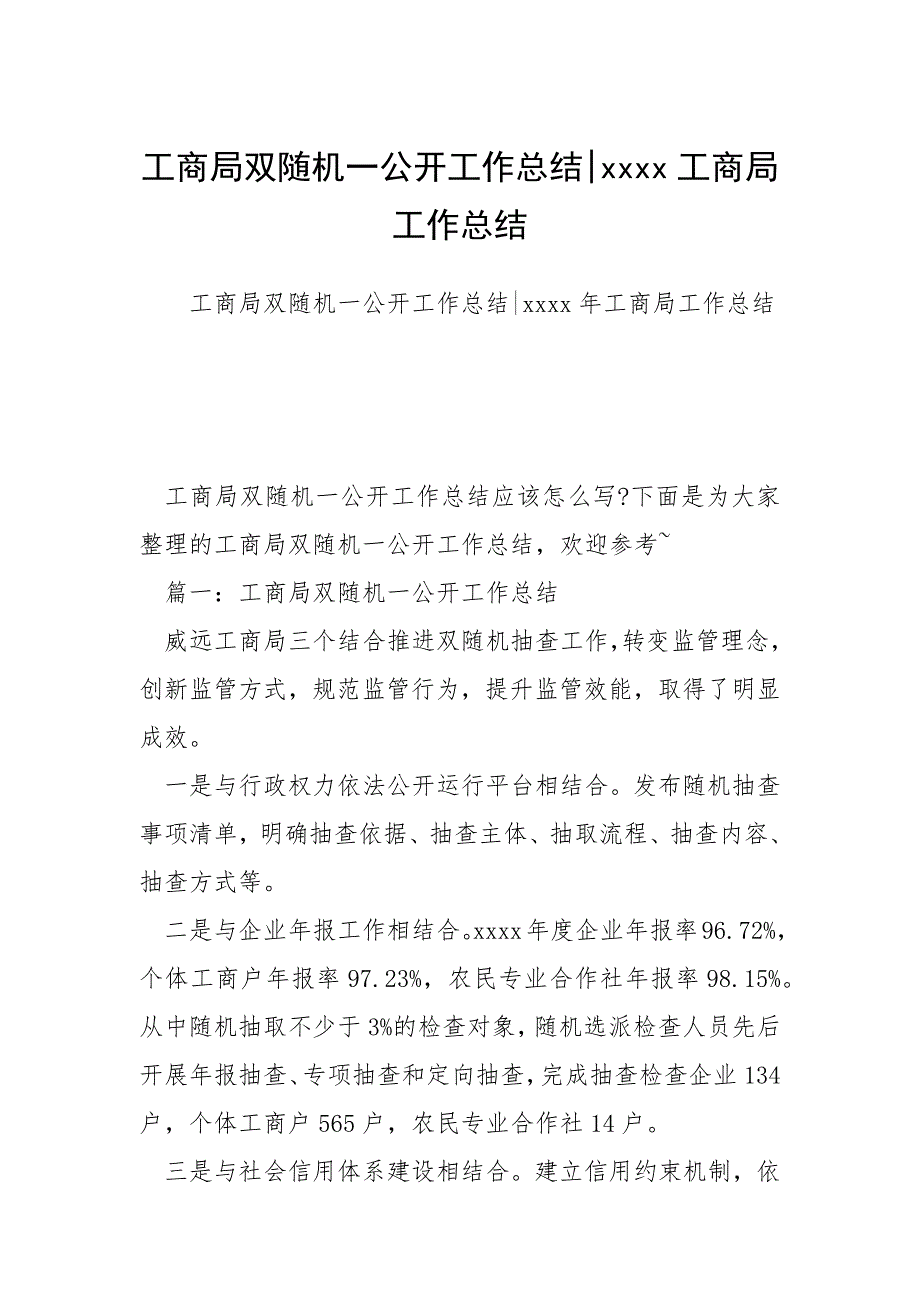 工商局双随机一公开工作总结|xxxx 工商局工作总结

工商局双随机一公开工作总结|xxxx 年工商局工作总结

工商局双随机一公开工作总结应该怎么写?下面是为大家整理的工商局双随机一公开工作总结，欢迎参考~

篇一：工商局双随机一公开工作总结

威远工商局三个结合推进双随机抽查工作，转变监管理念，创新监管方式，规范监管行为，提升监管效能，取得了明显成效。

一是与行政权力依法公开运行平台相结合。发布随机抽查事项清单，明确抽查依据、抽查主体、抽取流程、抽查内容、抽查方式等。

二是与企业年报工作相结合。xxxx 年度企业年报率 96.72%，个体工商户年报率 97.23%，农民专业合作社年报率 98.15%。从中随机抽取不少于 3%的检查对象，随机选派检查人员先后开展年报抽查、专项抽查和定向抽查，完成抽查检查企业 134 户，个体工商户 565 户，农民专业合作社 14 户。

三是与社会信用体系建设相结合。建立信用约束机制，依